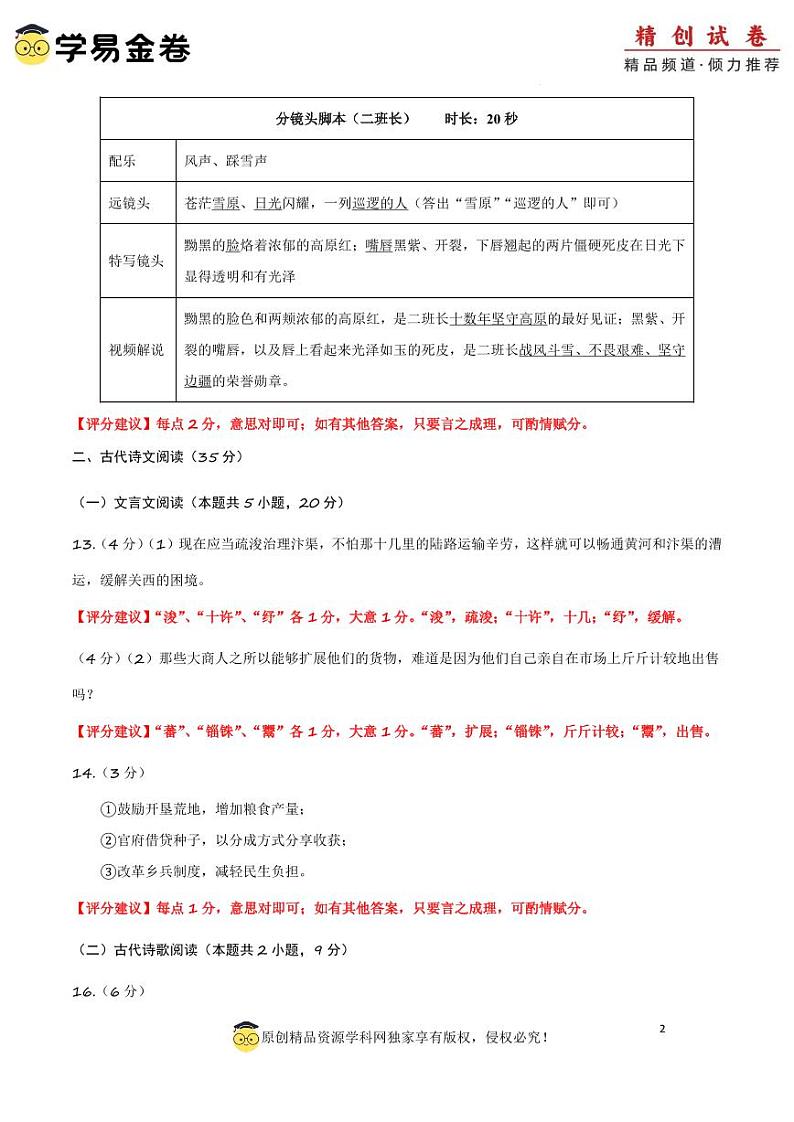 学易金卷

精创试卷
精品频道·倾力推荐

| 分镜头脚本（二班长）　　时长：20 秒 | |
|---|---|
| 配乐 | 风声、踩雪声 |
| 远镜头 | 苍茫雪原、日光闪耀，一列巡逻的人（答出“雪原”“巡逻的人”即可） |
| 特写镜头 | 黝黑的脸烙着浓郁的高原红；嘴唇黑紫、开裂，下唇翘起的两片僵硬死皮在日光下显得透明和有光泽 |
| 视频解说 | 黝黑的脸色和两颊浓郁的高原红，是二班长十数年坚守高原的最好见证；黑紫、开裂的嘴唇，以及唇上看起来光泽如玉的死皮，是二班长战风斗雪、不畏艰难、坚守边疆的荣誉勋章。 |

【评分建议】每点 2 分，意思对即可；如有其他答案，只要言之成理，可酌情赋分。

二、古代诗文阅读（35 分）

（一）文言文阅读（本题共 5 小题，20 分）

13.（4 分）（1）现在应当疏浚治理汴渠，不怕那十几里的陆路运输辛劳，这样就可以畅通黄河和汴渠的漕运，缓解关西的困境。

【评分建议】“浚”、“十许”、“纾”各 1 分，大意 1 分。“浚”，疏浚；“十许”，十几；“纾”，缓解。

（4 分）（2）那些大商人之所以能够扩展他们的货物，难道是因为他们自己亲自在市场上斤斤计较地出售吗？

【评分建议】“蕃”、“锱铢”、“鬻”各 1 分，大意 1 分。“蕃”，扩展；“锱铢”，斤斤计较；“鬻”，出售。

14.（3 分）

①鼓励开垦荒地，增加粮食产量；
②官府借贷种子，以分成方式分享收获；
③改革乡兵制度，减轻民生负担。

【评分建议】每点 1 分，意思对即可；如有其他答案，只要言之成理，可酌情赋分。

（二）古代诗歌阅读（本题共 2 小题，9 分）

16.（6 分）

原创精品资源学科网独家享有版权，侵权必究！

2